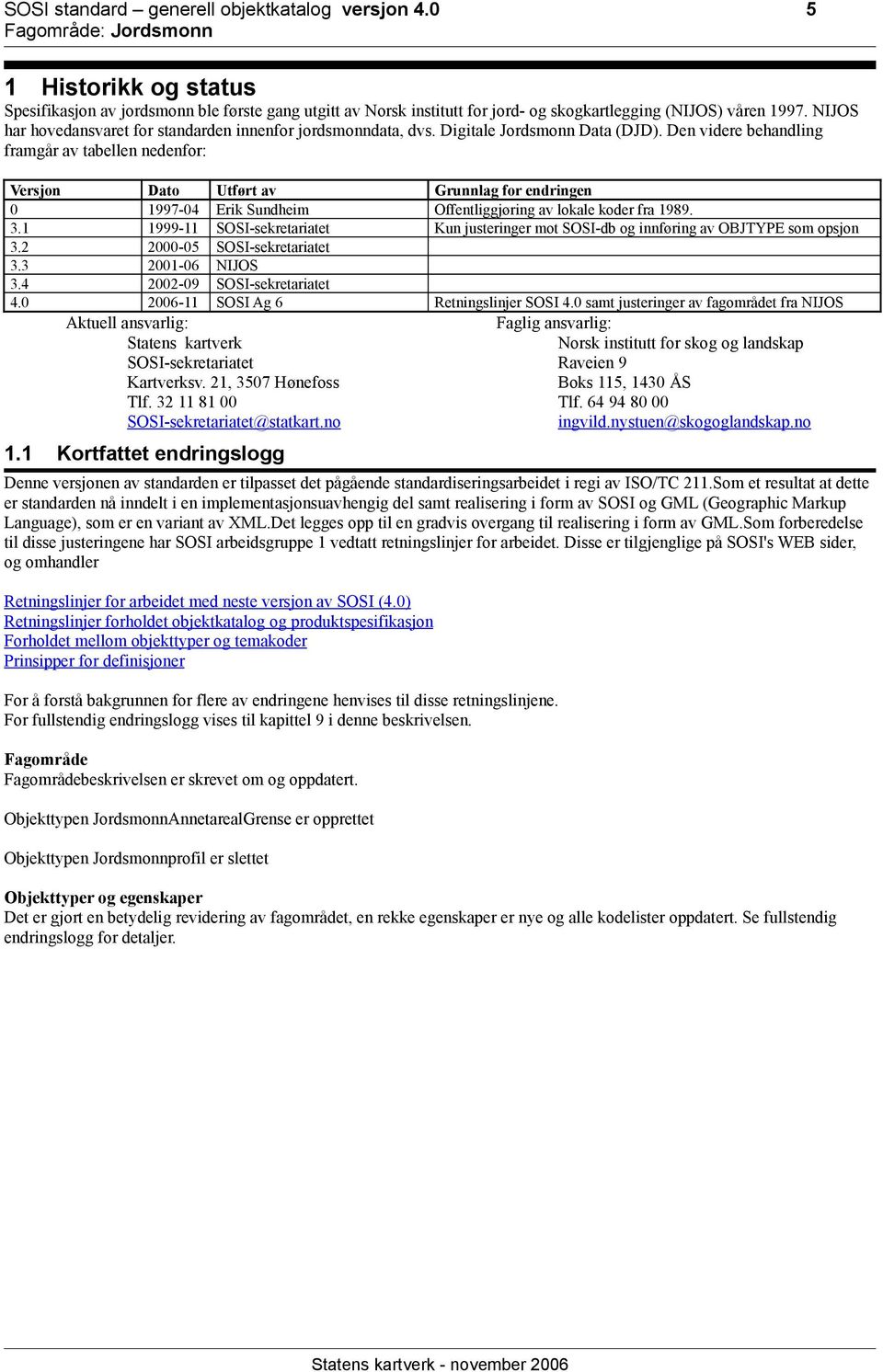 SOSI standard – generell objektkatalog versjon 4.0 5
Fagområde: Jordsmonn

1 Historikk og status

Spesifikasjon av jordsmonn ble første gang utgitt av Norsk institutt for jord- og skogkartlegging (NIJOS) våren 1997. NIJOS har hovedansvaret for standarden innenfor jordsmonndata, dvs. Digitale Jordsmonn Data (DJD). Den videre behandling framgår av tabellen nedenfor:

| Versjon | Dato | Utført av | Grunnlag for endringen |
|---|---|---|---|
| 0 | 1997-04 | Erik Sundheim | Offentliggjøring av lokale koder fra 1989. |
| 3.1 | 1999-11 | SOSI-sekretariatet | Kun justeringer mot SOSI-db og innføring av OBJTYPE som opsjon |
| 3.2 | 2000-05 | SOSI-sekretariatet | |
| 3.3 | 2001-06 | NIJOS | |
| 3.4 | 2002-09 | SOSI-sekretariatet | |
| 4.0 | 2006-11 | SOSI Ag 6 | Retningslinjer SOSI 4.0 samt justeringer av fagområdet fra NIJOS |

Aktuell ansvarlig:
Statens kartverk
SOSI-sekretariatet
Kartverksv. 21, 3507 Hønefoss
Tlf. 32 11 81 00
SOSI-sekretariatet@statkart.no

Faglig ansvarlig:
Norsk institutt for skog og landskap
Raveien 9
Boks 115, 1430 ÅS
Tlf. 64 94 80 00
ingvild.nystuen@skogoglandskap.no

1.1 Kortfattet endringslogg

Denne versjonen av standarden er tilpasset det pågående standardiseringsarbeidet i regi av ISO/TC 211.Som et resultat at dette er standarden nå inndelt i en implementasjonsuavhengig del samt realisering i form av SOSI og GML (Geographic Markup Language), som er en variant av XML.Det legges opp til en gradvis overgang til realisering i form av GML.Som forberedelse til disse justeringene har SOSI arbeidsgruppe 1 vedtatt retningslinjer for arbeidet. Disse er tilgjenglige på SOSI's WEB sider, og omhandler

Retningslinjer for arbeidet med neste versjon av SOSI (4.0)
Retningslinjer forholdet objektkatalog og produktspesifikasjon
Forholdet mellom objekttyper og temakoder
Prinsipper for definisjoner

For å forstå bakgrunnen for flere av endringene henvises til disse retningslinjene.
For fullstendig endringslogg vises til kapittel 9 i denne beskrivelsen.

Fagområde
Fagområdebeskrivelsen er skrevet om og oppdatert.

Objekttypen JordsmonnAnnetarealGrense er opprettet

Objekttypen Jordsmonnprofil er slettet

Objekttyper og egenskaper
Det er gjort en betydelig revidering av fagområdet, en rekke egenskaper er nye og alle kodelister oppdatert. Se fullstendig endringslogg for detaljer.

Statens kartverk - november 2006